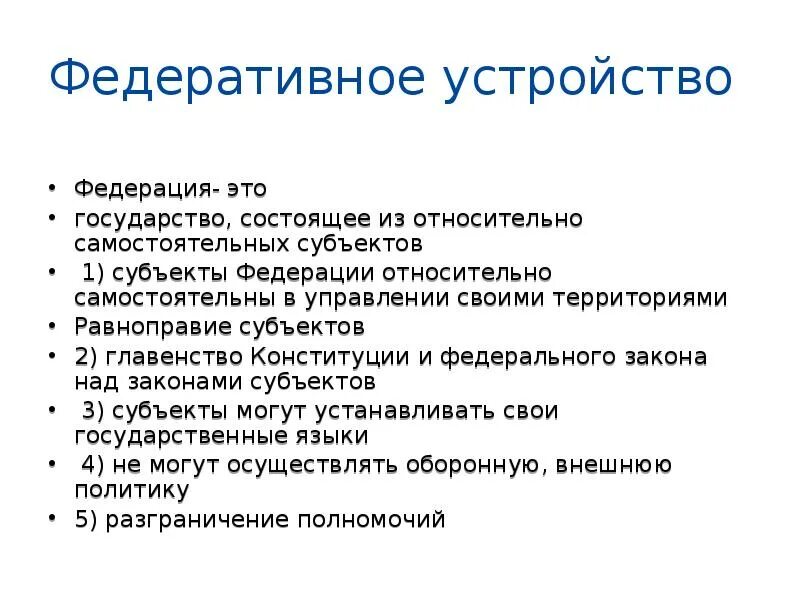 Федеративное устройство

• Федерация- это
• государство, состоящее из относительно самостоятельных субъектов
• 1) субъекты Федерации относительно самостоятельны в управлении своими территориями
• Равноправие субъектов
• 2) главенство Конституции и федерального закона над законами субъектов
• 3) субъекты могут устанавливать свои государственные языки
• 4) не могут осуществлять оборонную, внешнюю политику
• 5) разграничение полномочий